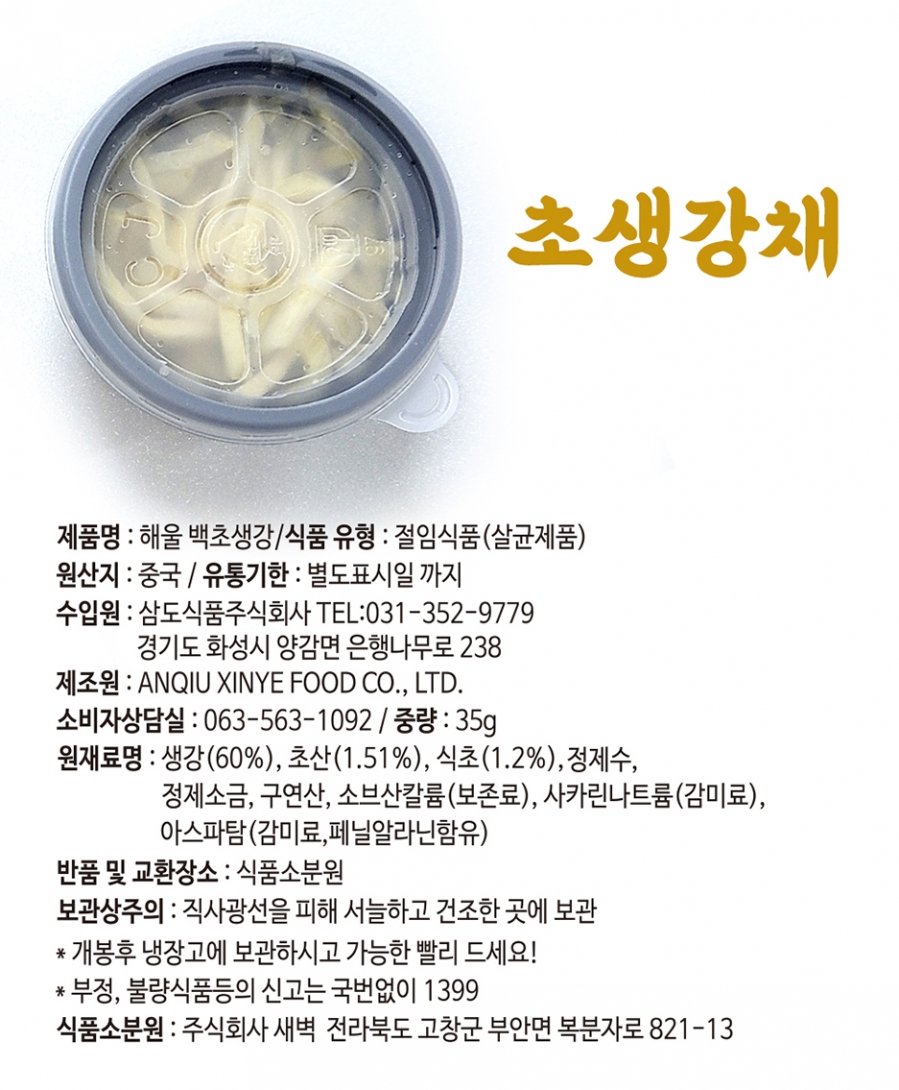 초생강채

제품명 : 해울 백초생강/식품 유형 : 절임식품(살균제품)

원산지 : 중국 / 유통기한 : 별도표시일 까지

수입원 : 삼도식품주식회사 TEL:031-352-9779
경기도 화성시 양감면 은행나무로 238

제조원 : ANQIU XINYE FOOD CO., LTD.

소비자상담실 : 063-563-1092 / 중량 : 35g

원재료명 : 생강(60%), 초산(1.51%), 식초(1.2%), 정제수, 정제소금, 구연산, 소브산칼륨(보존료), 사카린나트륨(감미료), 아스파탐(감미료,페닐알라닌함유)

반품 및 교환장소 : 식품소분원

보관상주의 : 직사광선을 피해 서늘하고 건조한 곳에 보관

* 개봉후 냉장고에 보관하시고 가능한 빨리 드세요!

* 부정, 불량식품등의 신고는 국번없이 1399

식품소분원 : 주식회사 새벽 전라북도 고창군 부안면 복분자로 821-13